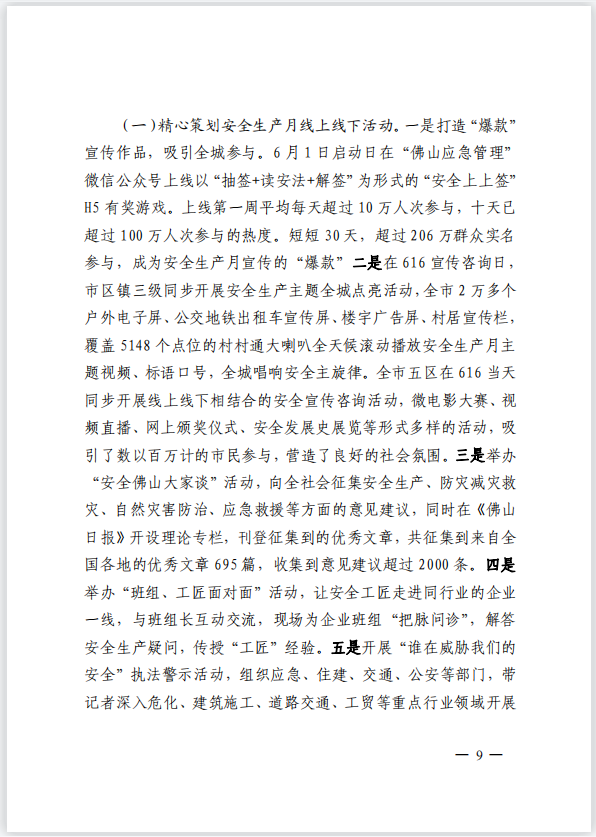 （一）精心策划安全生产月线上线下活动。一是打造“爆款”宣传作品，吸引全城参与。6月1日启动日在“佛山应急管理”微信公众号上线以“抽签+读安法+解签”为形式的“安全上上签”H5有奖游戏。上线第一周平均每天超过10万人次参与，十天已超过100万人次参与的热度。短短30天，超过206万群众实名参与，成为安全生产月宣传的“爆款”二是在616宣传咨询日，市区镇三级同步开展安全生产主题全城点亮活动，全市2万多个户外电子屏、公交地铁出租车宣传屏、楼宇广告屏、村居宣传栏，覆盖5148个点位的村村通大喇叭全天候滚动播放安全生产月主题视频、标语口号，全城唱响安全主旋律。全市五区在616当天同步开展线上线下相结合的安全宣传咨询活动，微电影大赛、视频直播、网上颁奖仪式、安全发展史展览等形式多样的活动，吸引了数以百万计的市民参与，营造了良好的社会氛围。三是举办“安全佛山大家谈”活动，向全社会征集安全生产、防灾减灾救灾、自然灾害防治、应急救援等方面的意见建议，同时在《佛山日报》开设理论专栏，刊登征集到的优秀文章，共征集到来自全国各地的优秀文章695篇，收集到意见建议超过2000条。四是举办“班组、工匠面对面”活动，让安全工匠走进同行业的企业一线，与班组长互动交流，现场为企业班组“把脉问诊”，解答安全生产疑问，传授“工匠”经验。五是开展“谁在威胁我们的安全”执法警示活动，组织应急、住建、交通、公安等部门，带记者深入危化、建筑施工、道路交通、工贸等重点行业领域开展

— 9 —